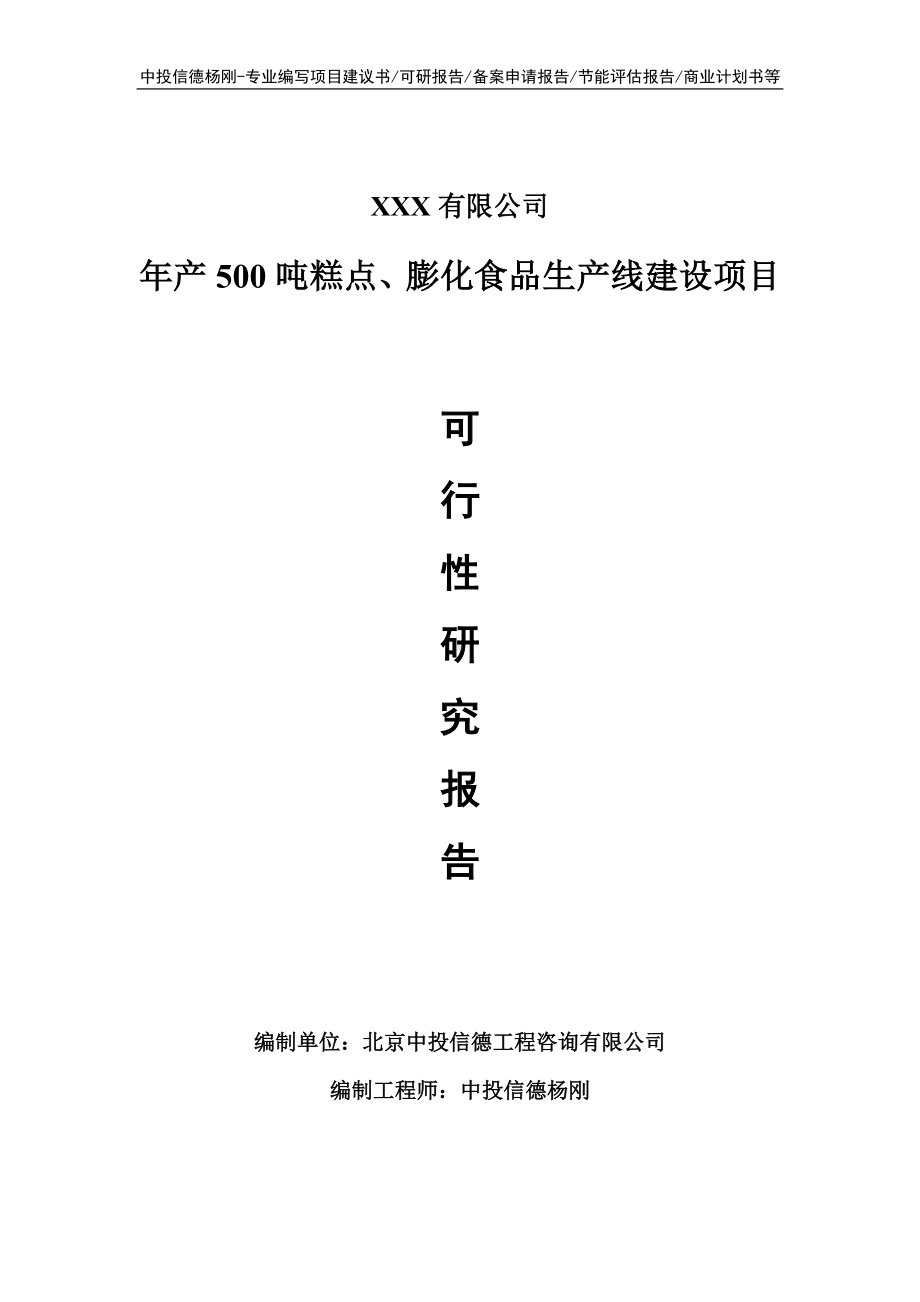 中投信德杨刚-专业编写项目建议书/可研报告/备案申请报告/节能评估报告/商业计划书等

XXX 有限公司

年产 500 吨糕点、膨化食品生产线建设项目

可

行

性

研

究

报

告

编制单位：北京中投信德工程咨询有限公司

编制工程师：中投信德杨刚